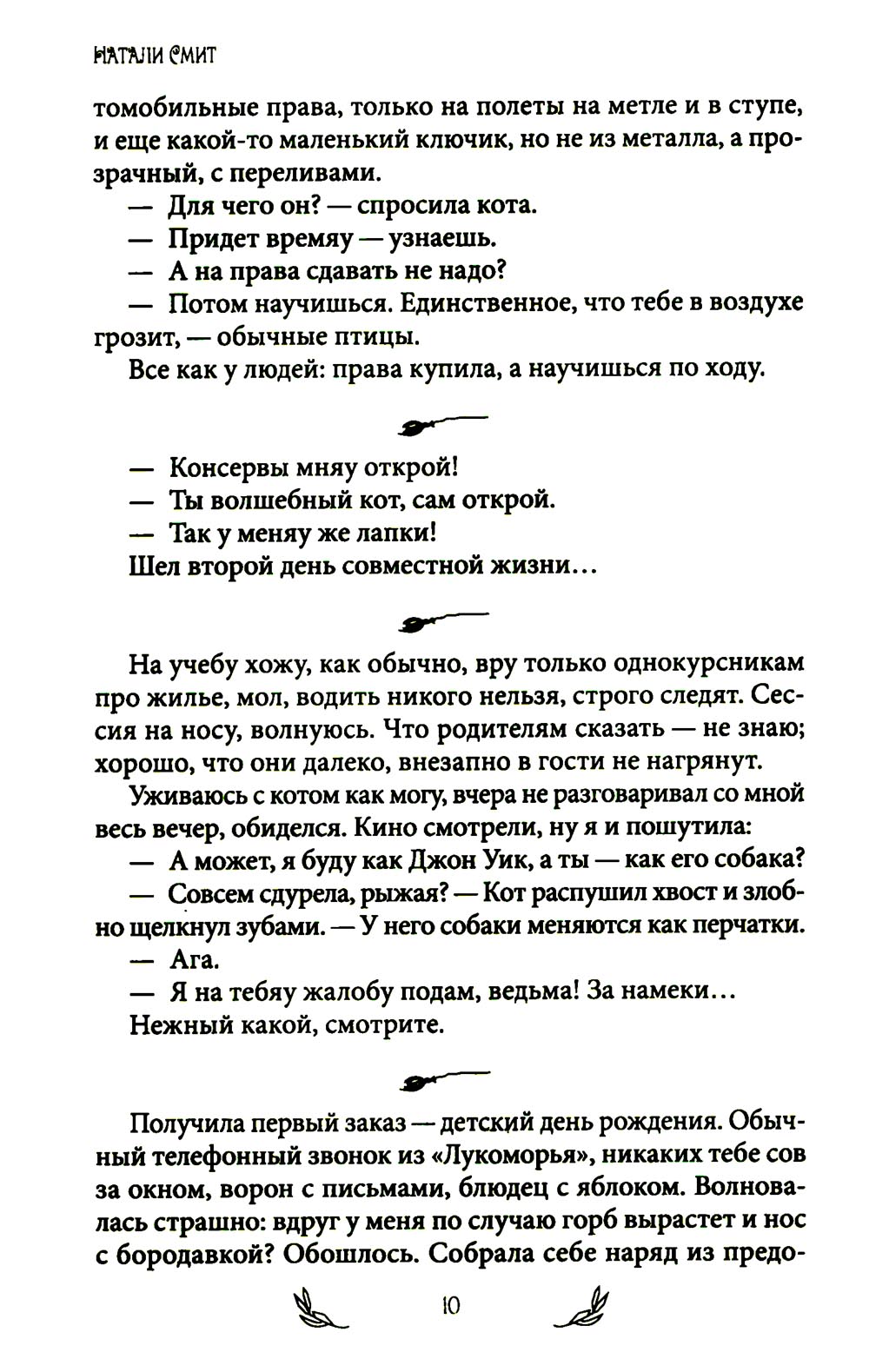 НАТАЛИ СМИТ

томобильные права, только на полеты на метле и в ступе, и еще какой-то маленький ключик, но не из металла, а прозрачный, с переливами.

— Для чего он? — спросила кота.

— Придет времяу — узнаешь.

— А на права сдавать не надо?

— Потом научишься. Единственное, что тебе в воздухе грозит, — обычные птицы.

Все как у людей: права купила, а научишься по ходу.

— Консервы мняу открой!

— Ты волшебный кот, сам открой.

— Так у меняу же лапки!

Шел второй день совместной жизни...

На учебу хожу, как обычно, вру только однокурсникам про жилье, мол, водить никого нельзя, строго следят. Сессия на носу, волнуюсь. Что родителям сказать — не знаю; хорошо, что они далеко, внезапно в гости не нагрянут.

Уживаюсь с котом как могу, вчера не разговаривал со мной весь вечер, обиделся. Кино смотрели, ну я и пошутила:

— А может, я буду как Джон Уик, а ты — как его собака?

— Совсем сдурела, рыжая? — Кот распушил хвост и злобно щелкнул зубами. — У него собаки меняются как перчатки.

— Ага.

— Я на тебяу жалобу подам, ведьма! За намеки...

Нежный какой, смотрите.

Получила первый заказ — детский день рождения. Обычный телефонный звонок из «Лукоморья», никаких тебе сов за окном, ворон с письмами, блюдец с яблоком. Волновалась страшно: вдруг у меня по случаю горб вырастет и нос с бородавкой? Обошлось. Собрала себе наряд из предо-

10